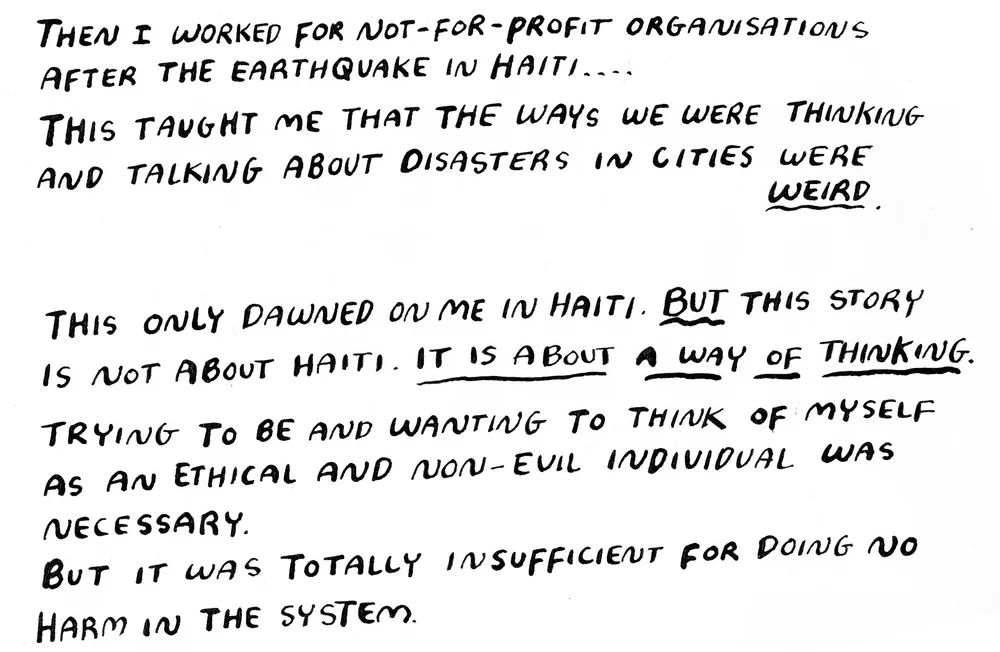 THEN I WORKED FOR NOT-FOR-PROFIT ORGANISATIONS AFTER THE EARTHQUAKE IN HAITI....

THIS TAUGHT ME THAT THE WAYS WE WERE THINKING AND TALKING ABOUT DISASTERS IN CITIES WERE WEIRD.

THIS ONLY DAWNED ON ME IN HAITI. BUT THIS STORY IS NOT ABOUT HAITI. IT IS ABOUT A WAY OF THINKING.

TRYING TO BE AND WANTING TO THINK OF MYSELF AS AN ETHICAL AND NON-EVIL INDIVIDUAL WAS NECESSARY.

BUT IT WAS TOTALLY INSUFFICIENT FOR DOING NO HARM IN THE SYSTEM.